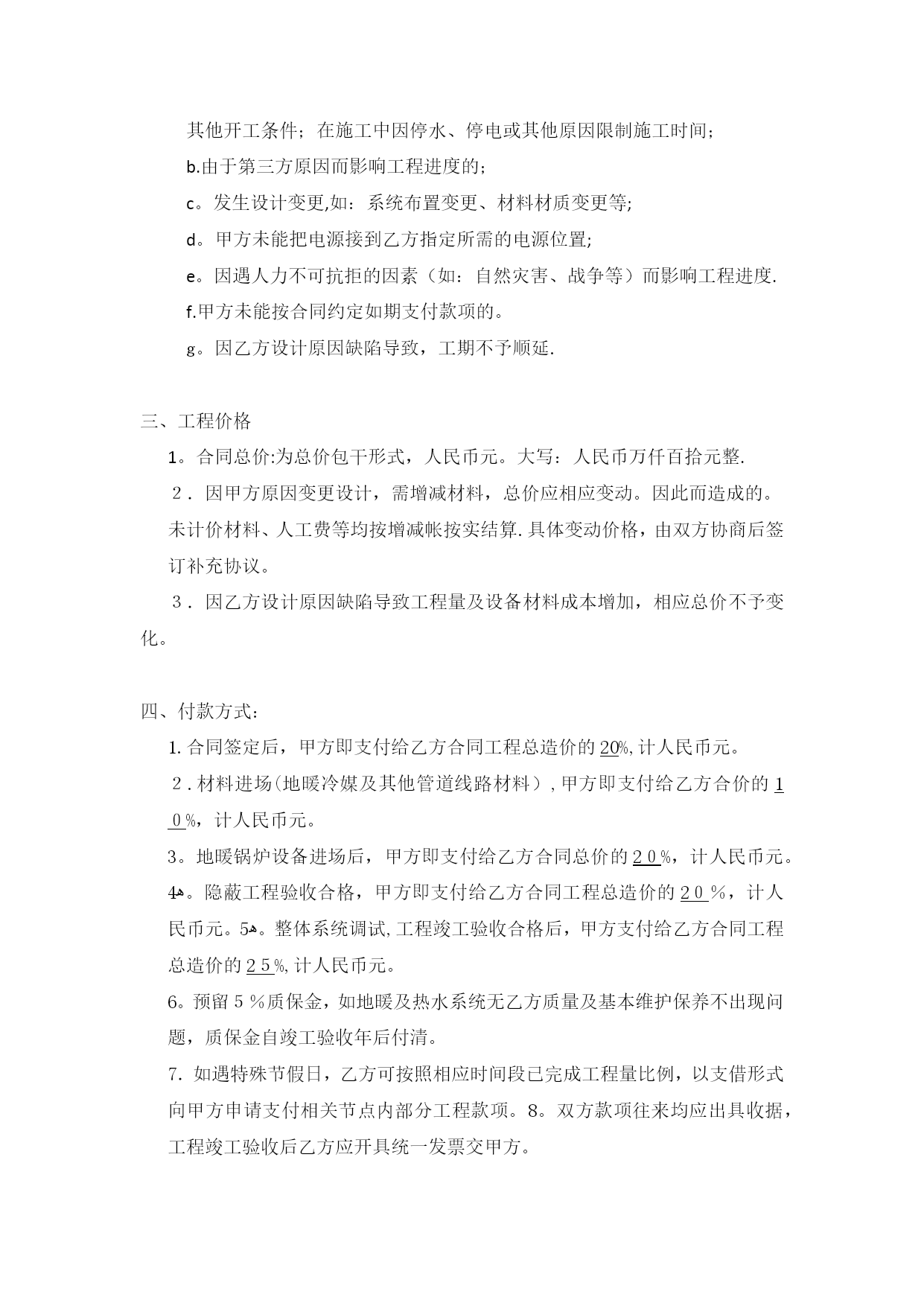 其他开工条件；在施工中因停水、停电或其他原因限制施工时间；

b.由于第三方原因而影响工程进度的；

c。发生设计变更,如：系统布置变更、材料材质变更等;

d。甲方未能把电源接到乙方指定所需的电源位置;

e。因遇人力不可抗拒的因素（如：自然灾害、战争等）而影响工程进度.

f.甲方未能按合同约定如期支付款项的。

g。因乙方设计原因缺陷导致，工期不予顺延.

三、工程价格

1。合同总价:为总价包干形式，人民币元。大写：人民币万仟百拾元整.

2．因甲方原因变更设计，需增减材料，总价应相应变动。因此而造成的。未计价材料、人工费等均按增减帐按实结算.具体变动价格，由双方协商后签订补充协议。

3．因乙方设计原因缺陷导致工程量及设备材料成本增加，相应总价不予变化。

四、付款方式：

1.合同签定后，甲方即支付给乙方合同工程总造价的20%,计人民币元。

2.材料进场(地暖冷媒及其他管道线路材料）,甲方即支付给乙方合价的10%，计人民币元。

3。地暖锅炉设备进场后，甲方即支付给乙方合同总价的20%，计人民币元。

4ه。隐蔽工程验收合格，甲方即支付给乙方合同工程总造价的20%，计人民币元。5ه。整体系统调试,工程竣工验收合格后，甲方支付给乙方合同工程总造价的25%,计人民币元。

6。预留5%质保金，如地暖及热水系统无乙方质量及基本维护保养不出现问题，质保金自竣工验收年后付清。

7．如遇特殊节假日，乙方可按照相应时间段已完成工程量比例，以支借形式向甲方申请支付相关节点内部分工程款项。8。双方款项往来均应出具收据，工程竣工验收后乙方应开具统一发票交甲方。